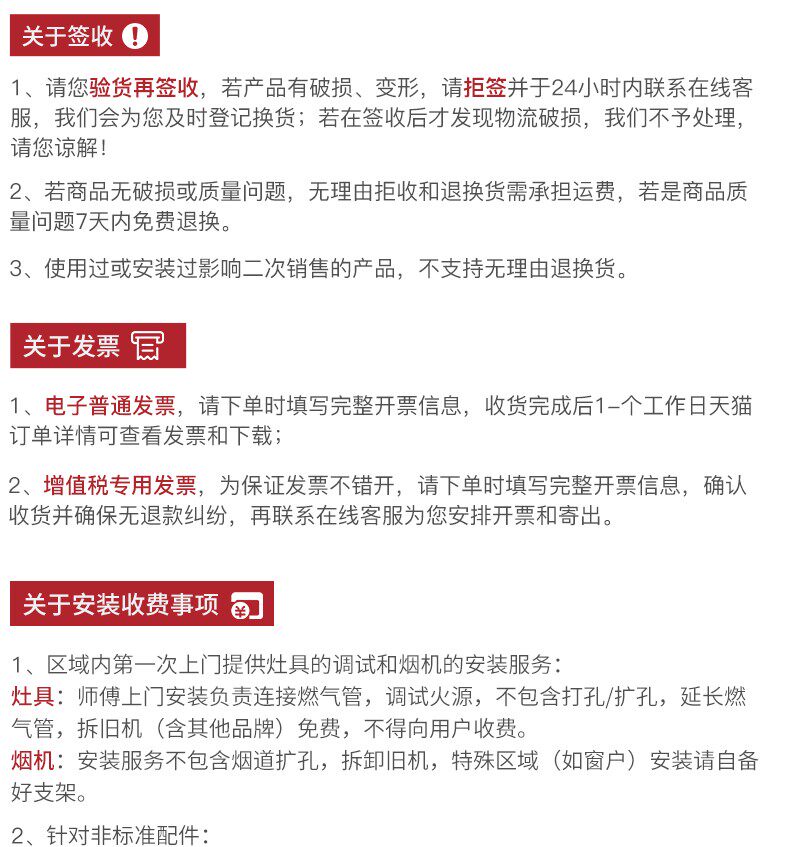 关于签收

1、请您验货再签收，若产品有破损、变形，请拒签并于24小时内联系在线客服，我们会为您及时登记换货；若在签收后才发现物流破损，我们不予处理，请您谅解！

2、若商品无破损或质量问题，无理由拒收和退换货需承担运费，若是商品质量问题7天内免费退换。

3、使用过或安装过影响二次销售的产品，不支持无理由退换货。

关于发票

1、电子普通发票，请下单时填写完整开票信息，收货完成后1-个工作日天猫订单详情可查看发票和下载；

2、增值税专用发票，为保证发票不错开，请下单时填写完整开票信息，确认收货并确保无退款纠纷，再联系在线客服为您安排开票和寄出。

关于安装收费事项

1、区域内第一次上门提供灶具的调试和烟机的安装服务：
灶具：师傅上门安装负责连接燃气管，调试火源，不包含打孔/扩孔，延长燃气管，拆旧机（含其他品牌）免费，不得向用户收费。
烟机：安装服务不包含烟道扩孔，拆卸旧机，特殊区域（如窗户）安装请自备好支架。

2、针对非标准配件：